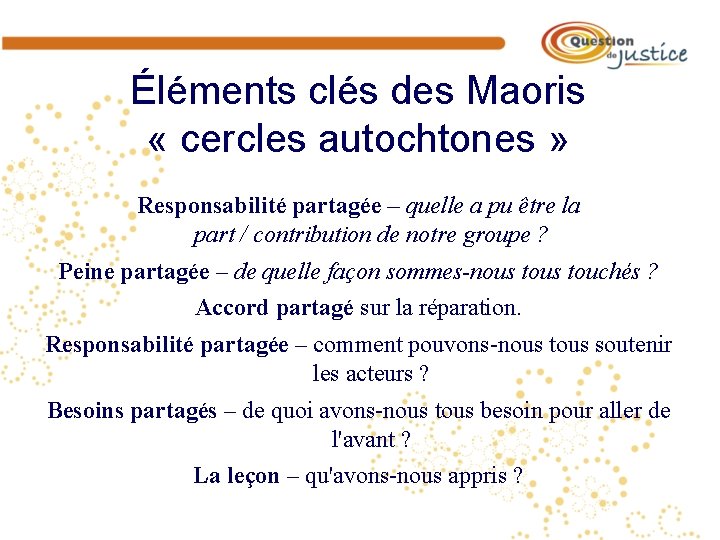 Question de justice

Éléments clés des Maoris « cercles autochtones »

Responsabilité partagée – quelle a pu être la part / contribution de notre groupe ?

Peine partagée – de quelle façon sommes-nous tous touchés ?

Accord partagé sur la réparation.

Responsabilité partagée – comment pouvons-nous tous soutenir les acteurs ?

Besoins partagés – de quoi avons-nous tous besoin pour aller de l'avant ?

La leçon – qu'avons-nous appris ?